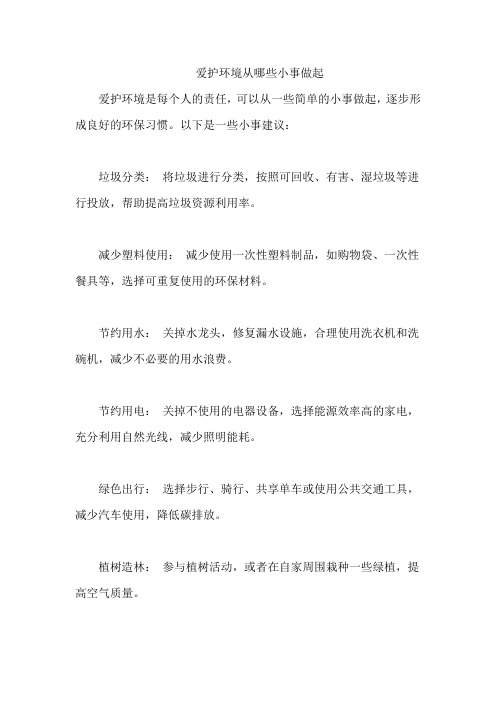 爱护环境从哪些小事做起

爱护环境是每个人的责任，可以从一些简单的小事做起，逐步形成良好的环保习惯。以下是一些小事建议：

垃圾分类： 将垃圾进行分类，按照可回收、有害、湿垃圾等进行投放，帮助提高垃圾资源利用率。

减少塑料使用： 减少使用一次性塑料制品，如购物袋、一次性餐具等，选择可重复使用的环保材料。

节约用水： 关掉水龙头，修复漏水设施，合理使用洗衣机和洗碗机，减少不必要的用水浪费。

节约用电： 关掉不使用的电器设备，选择能源效率高的家电，充分利用自然光线，减少照明能耗。

绿色出行： 选择步行、骑行、共享单车或使用公共交通工具，减少汽车使用，降低碳排放。

植树造林： 参与植树活动，或者在自家周围栽种一些绿植，提高空气质量。